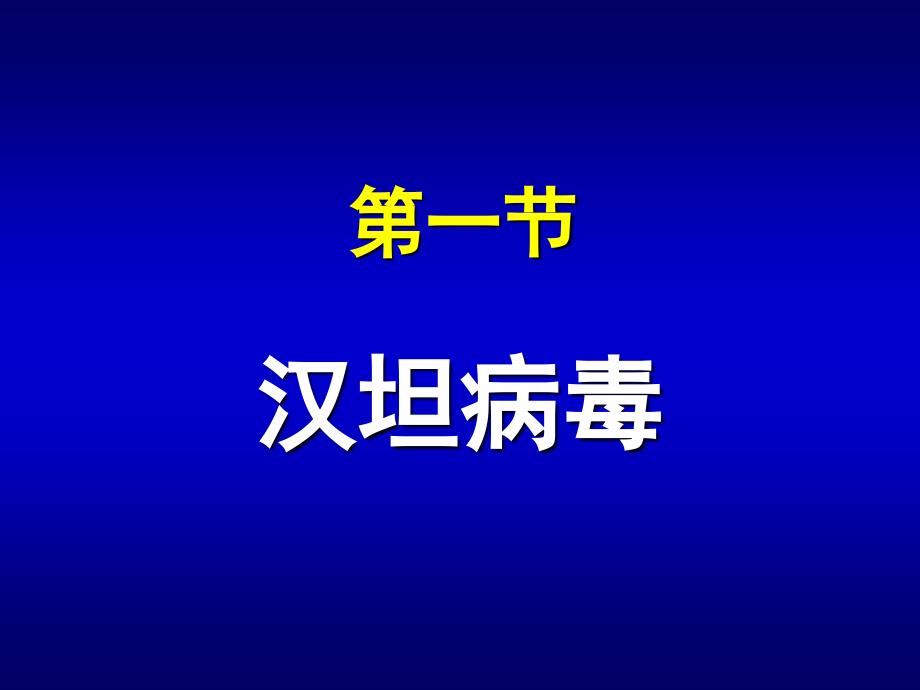 第一节

汉坦病毒